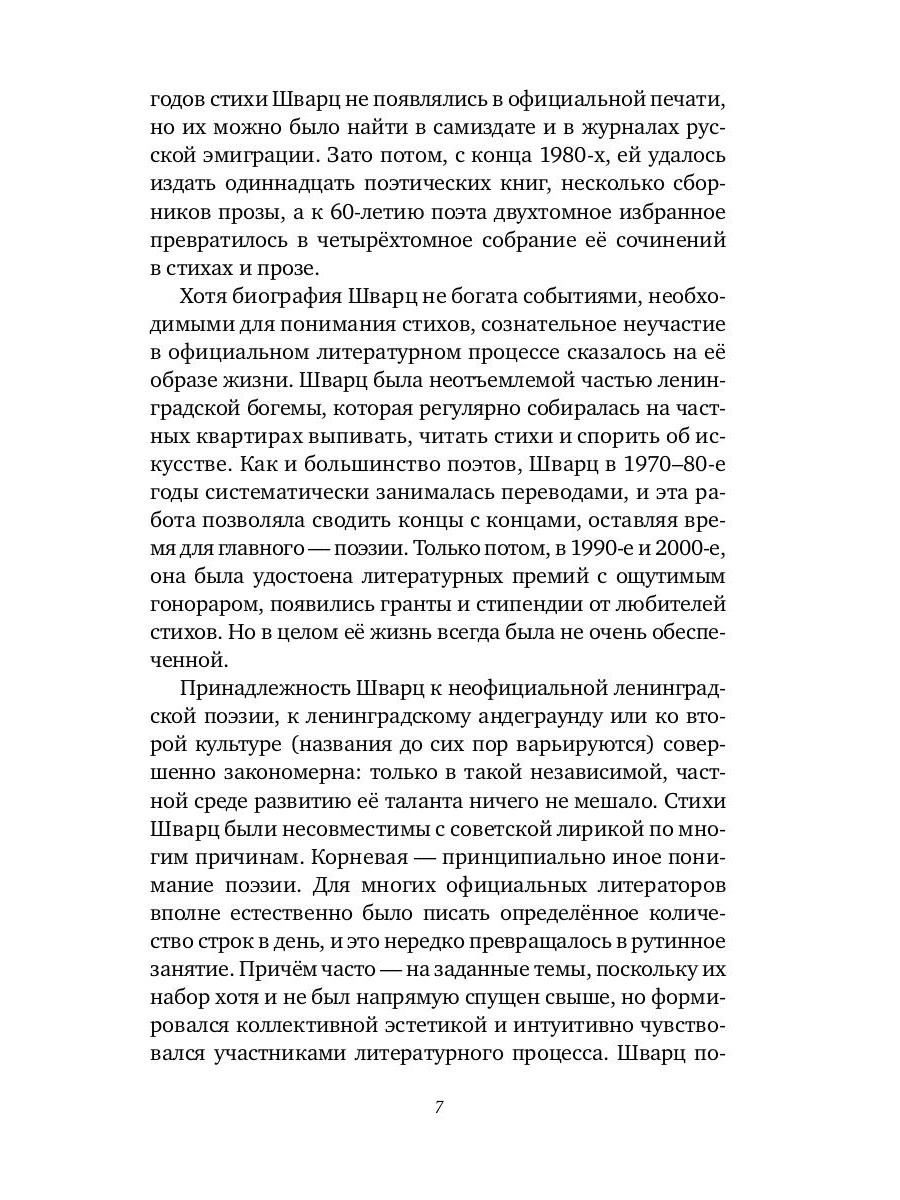 годов стихи Шварц не появлялись в официальной печати, но их можно было найти в самиздате и в журналах русской эмиграции. Зато потом, с конца 1980-х, ей удалось издать одиннадцать поэтических книг, несколько сборников прозы, а к 60-летию поэта двухтомное избранное превратилось в четырёхтомное собрание её сочинений в стихах и прозе.

Хотя биография Шварц не богата событиями, необходимыми для понимания стихов, сознательное неучастие в официальном литературном процессе сказалось на её образе жизни. Шварц была неотъемлемой частью ленинградской богемы, которая регулярно собиралась на частных квартирах выпивать, читать стихи и спорить об искусстве. Как и большинство поэтов, Шварц в 1970–80-е годы систематически занималась переводами, и эта работа позволяла сводить концы с концами, оставляя время для главного — поэзии. Только потом, в 1990-е и 2000-е, она была удостоена литературных премий с ощутимым гонораром, появились гранты и стипендии от любителей стихов. Но в целом её жизнь всегда была не очень обеспеченной.

Принадлежность Шварц к неофициальной ленинградской поэзии, к ленинградскому андеграунду или ко второй культуре (названия до сих пор варьируются) совершенно закономерна: только в такой независимой, частной среде развитию её таланта ничего не мешало. Стихи Шварц были несовместимы с советской лирикой по многим причинам. Корневая — принципиально иное понимание поэзии. Для многих официальных литераторов вполне естественно было писать определённое количество строк в день, и это нередко превращалось в рутинное занятие. Причём часто — на заданные темы, поскольку их набор хотя и не был напрямую спущен свыше, но формировался коллективной эстетикой и интуитивно чувствовался участниками литературного процесса. Шварц по-

7